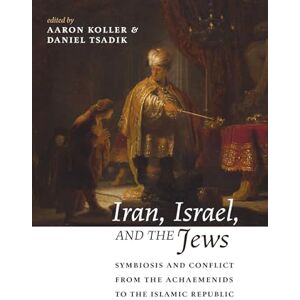 edited by
AARON KOLLER &
DANIEL TSADIK

Iran, Israel,
AND THE Jews

SYMBIOSIS AND CONFLICT
FROM THE ACHAEMENIDS
TO THE ISLAMIC REPUBLIC